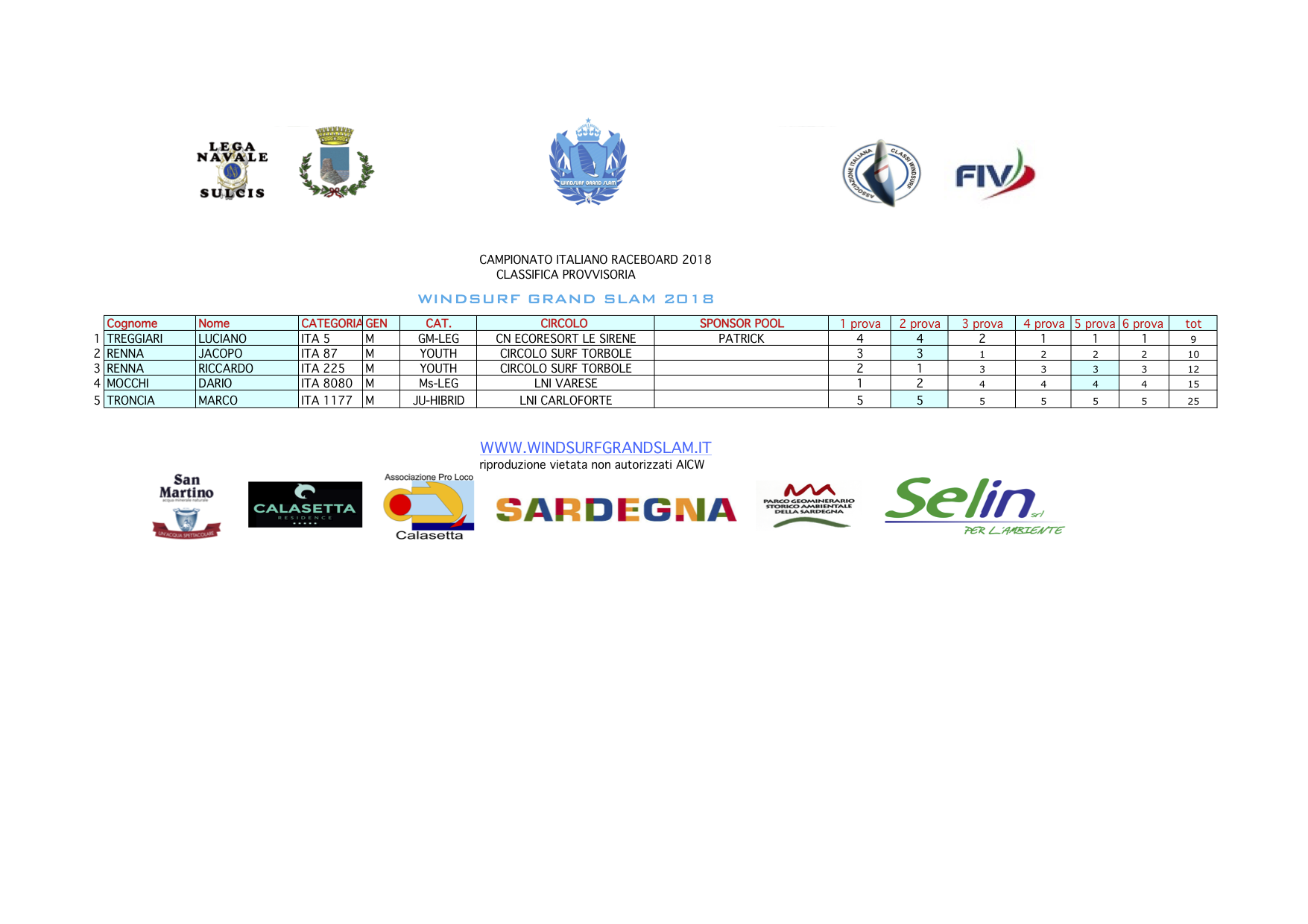 LEGA NAVALE SULCIS

WINDSURF GRAND SLAM

ASSOCIAZIONE ITALIANA CLASSI WINDSURF

FIV

CAMPIONATO ITALIANO RACEBOARD 2018
CLASSIFICA PROVVISORIA

WINDSURF GRAND SLAM 2018

| | Cognome | Nome | CATEGORIA | GEN | CAT. | CIRCOLO | SPONSOR POOL | 1 prova | 2 prova | 3 prova | 4 prova | 5 prova | 6 prova | tot |
|---|---|---|---|---|---|---|---|---|---|---|---|---|---|---|
| 1 | TREGGIARI | LUCIANO | ITA 5 | M | GM-LEG | CN ECORESORT LE SIRENE | PATRICK | 4 | 4 | 2 | 1 | 1 | 1 | 9 |
| 2 | RENNA | JACOPO | ITA 87 | M | YOUTH | CIRCOLO SURF TORBOLE | | 3 | 3 | 1 | 2 | 2 | 2 | 10 |
| 3 | RENNA | RICCARDO | ITA 225 | M | YOUTH | CIRCOLO SURF TORBOLE | | 2 | 1 | 3 | 3 | 3 | 3 | 12 |
| 4 | MOCCHI | DARIO | ITA 8080 | M | Ms-LEG | LNI VARESE | | 1 | 2 | 4 | 4 | 4 | 4 | 15 |
| 5 | TRONCIA | MARCO | ITA 1177 | M | JU-HIBRID | LNI CARLOFORTE | | 5 | 5 | 5 | 5 | 5 | 5 | 25 |

WWW.WINDSURFGRANDSLAM.IT
riproduzione vietata non autorizzati AICW

San Martino
UN'ACQUA SPETTACOLARE

CALASETTA RESIDENCE

Associazione Pro Loco
Calasetta

SARDEGNA

PARCO GEOMINERARIO STORICO AMBIENTALE DELLA SARDEGNA

Selin srl
PER L'AMBIENTE